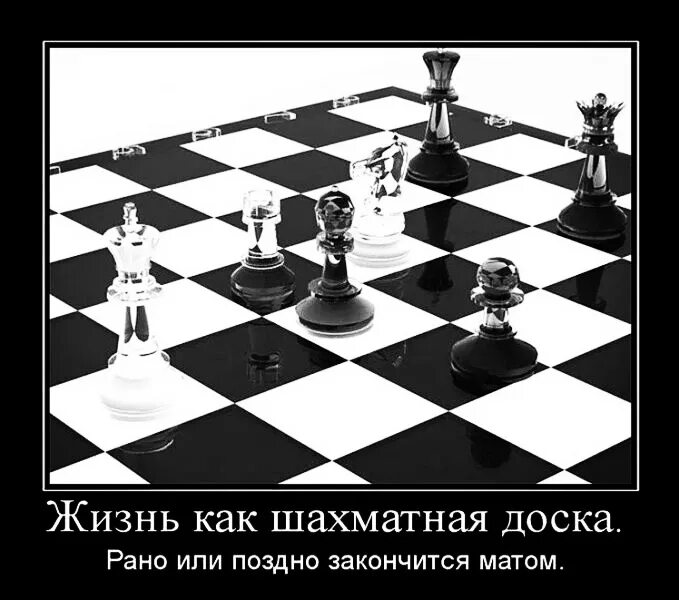 Жизнь как шахматная доска.

Рано или поздно закончится матом.